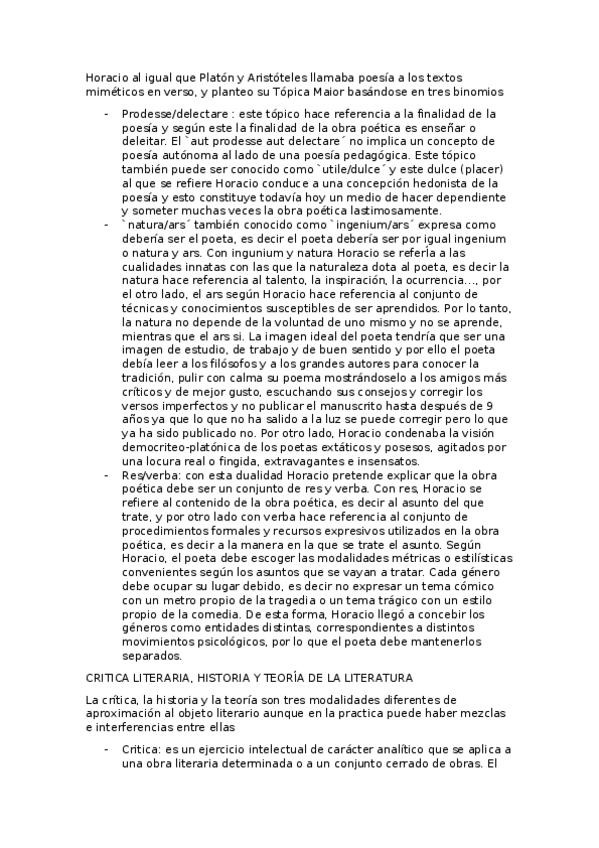 Horacio al igual que Platón y Aristóteles llamaba poesía a los textos miméticos en verso, y planteo su Tópica Maior basándose en tres binomios

- Prodesse/delectare : este tópico hace referencia a la finalidad de la poesía y según este la finalidad de la obra poética es enseñar o deleitar. El `aut prodesse aut delectare´ no implica un concepto de poesía autónoma al lado de una poesía pedagógica. Este tópico también puede ser conocido como `utile/dulce´ y este dulce (placer) al que se refiere Horacio conduce a una concepción hedonista de la poesía y esto constituye todavía hoy un medio de hacer dependiente y someter muchas veces la obra poética lastimosamente.
- `natura/ars´ también conocido como `ingenium/ars´ expresa como debería ser el poeta, es decir el poeta debería ser por igual ingenium o natura y ars. Con ingunium y natura Horacio se refería a las cualidades innatas con las que la naturaleza dota al poeta, es decir la natura hace referencia al talento, la inspiración, la ocurrencia…, por el otro lado, el ars según Horacio hace referencia al conjunto de técnicas y conocimientos susceptibles de ser aprendidos. Por lo tanto, la natura no depende de la voluntad de uno mismo y no se aprende, mientras que el ars si. La imagen ideal del poeta tendría que ser una imagen de estudio, de trabajo y de buen sentido y por ello el poeta debía leer a los filósofos y a los grandes autores para conocer la tradición, pulir con calma su poema mostrándoselo a los amigos más críticos y de mejor gusto, escuchando sus consejos y corregir los versos imperfectos y no publicar el manuscrito hasta después de 9 años ya que lo que no ha salido a la luz se puede corregir pero lo que ya ha sido publicado no. Por otro lado, Horacio condenaba la visión democriteo-platónica de los poetas extáticos y posesos, agitados por una locura real o fingida, extravagantes e insensatos.
- Res/verba: con esta dualidad Horacio pretende explicar que la obra poética debe ser un conjunto de res y verba. Con res, Horacio se refiere al contenido de la obra poética, es decir al asunto del que trate, y por otro lado con verba hace referencia al conjunto de procedimientos formales y recursos expresivos utilizados en la obra poética, es decir a la manera en la que se trate el asunto. Según Horacio, el poeta debe escoger las modalidades métricas o estilísticas convenientes según los asuntos que se vayan a tratar. Cada género debe ocupar su lugar debido, es decir no expresar un tema cómico con un metro propio de la tragedia o un tema trágico con un estilo propio de la comedia. De esta forma, Horacio llegó a concebir los géneros como entidades distintas, correspondientes a distintos movimientos psicológicos, por lo que el poeta debe mantenerlos separados.

CRITICA LITERARIA, HISTORIA Y TEORÍA DE LA LITERATURA

La crítica, la historia y la teoría son tres modalidades diferentes de aproximación al objeto literario aunque en la practica puede haber mezclas e interferencias entre ellas

- Critica: es un ejercicio intelectual de carácter analítico que se aplica a una obra literaria determinada o a un conjunto cerrado de obras. El